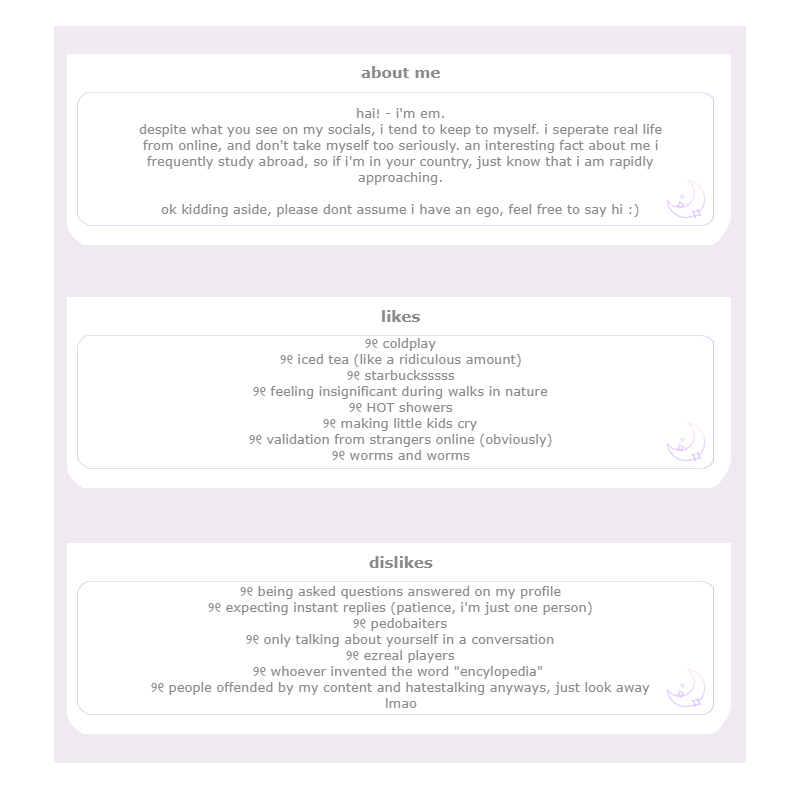 about me

hai! - i'm em.
despite what you see on my socials, i tend to keep to myself. i seperate real life from online, and don't take myself too seriously. an interesting fact about me i frequently study abroad, so if i'm in your country, just know that i am rapidly approaching.

ok kidding aside, please dont assume i have an ego, feel free to say hi :)

likes

୨୧ coldplay
୨୧ iced tea (like a ridiculous amount)
୨୧ starbucksssss
୨୧ feeling insignificant during walks in nature
୨୧ HOT showers
୨୧ making little kids cry
୨୧ validation from strangers online (obviously)
୨୧ worms and worms

dislikes

୨୧ being asked questions answered on my profile
୨୧ expecting instant replies (patience, i'm just one person)
୨୧ pedobaiters
୨୧ only talking about yourself in a conversation
୨୧ ezreal players
୨୧ whoever invented the word "encylopedia"
୨୧ people offended by my content and hatestalking anyways, just look away lmao